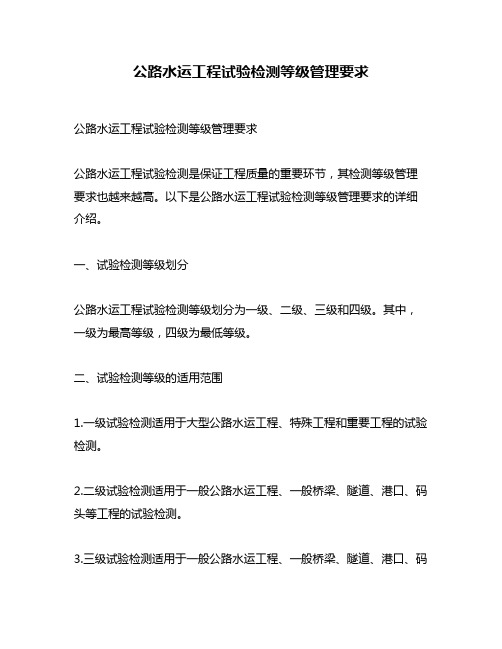 公路水运工程试验检测等级管理要求

公路水运工程试验检测等级管理要求

公路水运工程试验检测是保证工程质量的重要环节，其检测等级管理要求也越来越高。以下是公路水运工程试验检测等级管理要求的详细介绍。

一、试验检测等级划分

公路水运工程试验检测等级划分为一级、二级、三级和四级。其中，一级为最高等级，四级为最低等级。

二、试验检测等级的适用范围

1.一级试验检测适用于大型公路水运工程、特殊工程和重要工程的试验检测。

2.二级试验检测适用于一般公路水运工程、一般桥梁、隧道、港口、码头等工程的试验检测。

3.三级试验检测适用于一般公路水运工程、一般桥梁、隧道、港口、码